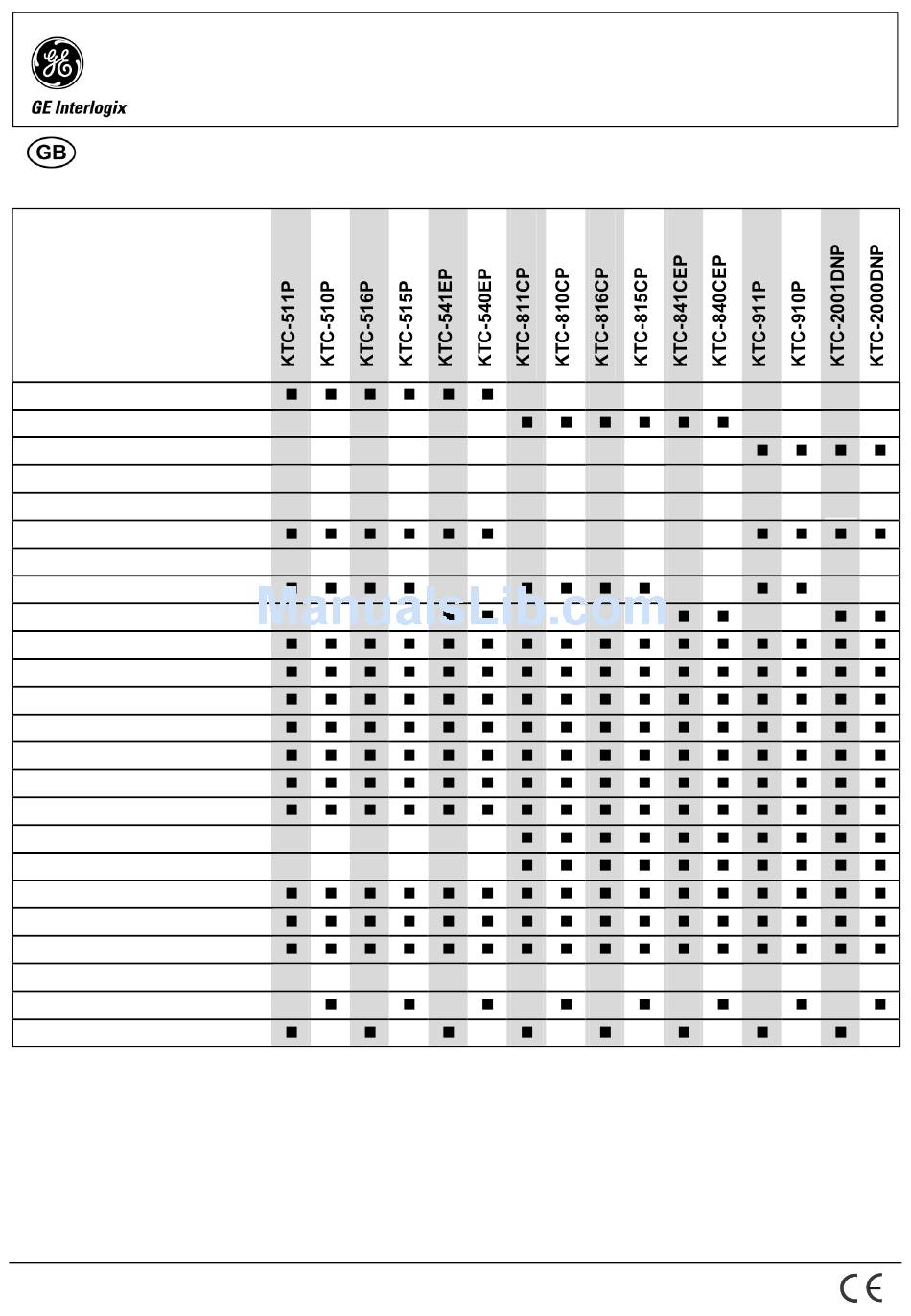 GE Interlogix

GB

| | KTC-511P | KTC-510P | KTC-516P | KTC-515P | KTC-541EP | KTC-540EP | KTC-811CP | KTC-810CP | KTC-816CP | KTC-815CP | KTC-841CEP | KTC-840CEP | KTC-911P | KTC-910P | KTC-2001DNP | KTC-2000DNP |
|---|---|---|---|---|---|---|---|---|---|---|---|---|---|---|---|---|
| | ■ | ■ | ■ | ■ | ■ | ■ | | | | | | | | | | |
| | | | | | | | ■ | ■ | ■ | ■ | ■ | ■ | | | | |
| | | | | | | | | | | | | | ■ | ■ | ■ | ■ |
| | | | | | | | | | | | | | | | | |
| | | | | | | | | | | | | | | | | |
| | ■ | ■ | ■ | ■ | ■ | ■ | | | | | | | ■ | ■ | ■ | ■ |
| | | | | | | | | | | | | | | | | |
| | ■ | ■ | ■ | ■ | | | ■ | ■ | ■ | ■ | | | ■ | ■ | | |
| | | | | | ■ | ■ | | | | | ■ | ■ | | | ■ | ■ |
| | ■ | ■ | ■ | ■ | ■ | ■ | ■ | ■ | ■ | ■ | ■ | ■ | ■ | ■ | ■ | ■ |
| | ■ | ■ | ■ | ■ | ■ | ■ | ■ | ■ | ■ | ■ | ■ | ■ | ■ | ■ | ■ | ■ |
| | ■ | ■ | ■ | ■ | ■ | ■ | ■ | ■ | ■ | ■ | ■ | ■ | ■ | ■ | ■ | ■ |
| | ■ | ■ | ■ | ■ | ■ | ■ | ■ | ■ | ■ | ■ | ■ | ■ | ■ | ■ | ■ | ■ |
| | ■ | ■ | ■ | ■ | ■ | ■ | ■ | ■ | ■ | ■ | ■ | ■ | ■ | ■ | ■ | ■ |
| | ■ | ■ | ■ | ■ | ■ | ■ | ■ | ■ | ■ | ■ | ■ | ■ | ■ | ■ | ■ | ■ |
| | ■ | ■ | ■ | ■ | ■ | ■ | ■ | ■ | ■ | ■ | ■ | ■ | ■ | ■ | ■ | ■ |
| | | | | | | | ■ | ■ | ■ | ■ | ■ | ■ | ■ | ■ | ■ | ■ |
| | | | | | | | ■ | ■ | ■ | ■ | ■ | ■ | ■ | ■ | ■ | ■ |
| | ■ | ■ | ■ | ■ | ■ | ■ | ■ | ■ | ■ | ■ | ■ | ■ | ■ | ■ | ■ | ■ |
| | ■ | ■ | ■ | ■ | ■ | ■ | ■ | ■ | ■ | ■ | ■ | ■ | ■ | ■ | ■ | ■ |
| | ■ | ■ | ■ | ■ | ■ | ■ | ■ | ■ | ■ | ■ | ■ | ■ | ■ | ■ | ■ | ■ |
| | | | | | | | | | | | | | | | | |
| | | ■ | | ■ | | ■ | | ■ | | ■ | | ■ | | ■ | | ■ |
| | ■ | | ■ | | ■ | | ■ | | ■ | | ■ | | ■ | | ■ | |

ManualsLib.com

CE